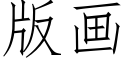 版画